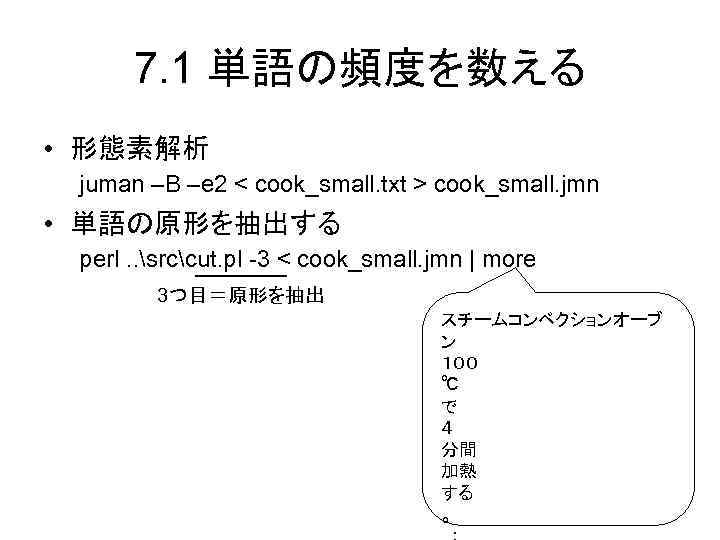 7.1 単語の頻度を数える

• 形態素解析
juman –B –e2 < cook_small.txt > cook_small.jmn

• 単語の原形を抽出する
perl ..\src\cut.pl -3 < cook_small.jmn | more

3つ目＝原形を抽出

スチームコンベクションオーブン
100
℃
で
4
分間
加熱
する
。
：